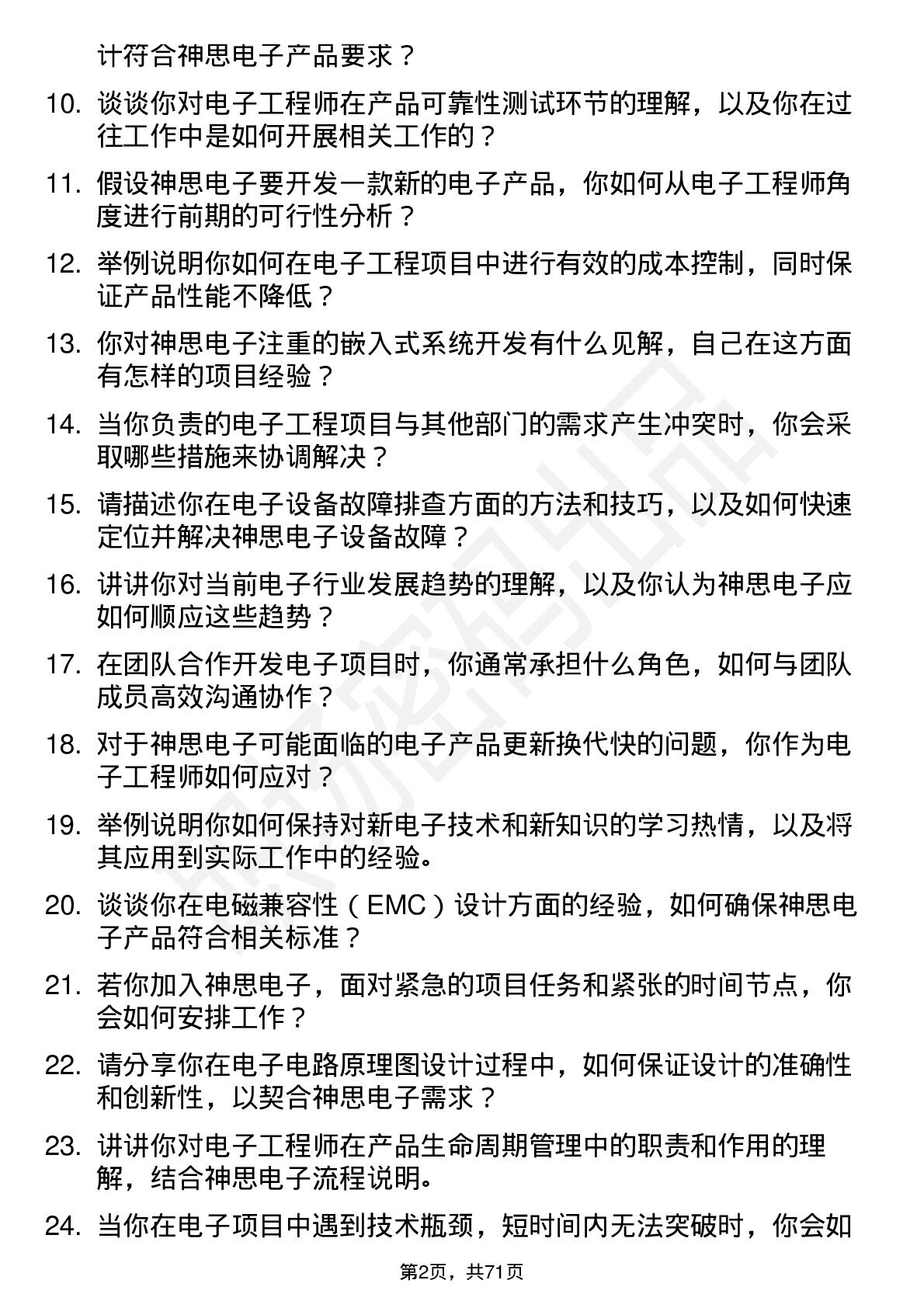 计符合神思电子产品要求？

10. 谈谈你对电子工程师在产品可靠性测试环节的理解，以及你在过往工作中是如何开展相关工作的？

11. 假设神思电子要开发一款新的电子产品，你如何从电子工程师角度进行前期的可行性分析？

12. 举例说明你如何在电子工程项目中进行有效的成本控制，同时保证产品性能不降低？

13. 你对神思电子注重的嵌入式系统开发有什么见解，自己在这方面有怎样的项目经验？

14. 当你负责的电子工程项目与其他部门的需求产生冲突时，你会采取哪些措施来协调解决？

15. 请描述你在电子设备故障排查方面的方法和技巧，以及如何快速定位并解决神思电子设备故障？

16. 讲讲你对当前电子行业发展趋势的理解，以及你认为神思电子应如何顺应这些趋势？

17. 在团队合作开发电子项目时，你通常承担什么角色，如何与团队成员高效沟通协作？

18. 对于神思电子可能面临的电子产品更新换代快的问题，你作为电子工程师如何应对？

19. 举例说明你如何保持对新电子技术和新知识的学习热情，以及将其应用到实际工作中的经验。

20. 谈谈你在电磁兼容性（EMC）设计方面的经验，如何确保神思电子产品符合相关标准？

21. 若你加入神思电子，面对紧急的项目任务和紧张的时间节点，你会如何安排工作？

22. 请分享你在电子电路原理图设计过程中，如何保证设计的准确性和创新性，以契合神思电子需求？

23. 讲讲你对电子工程师在产品生命周期管理中的职责和作用的理解，结合神思电子流程说明。

24. 当你在电子项目中遇到技术瓶颈，短时间内无法突破时，你会如

第2页，共71页